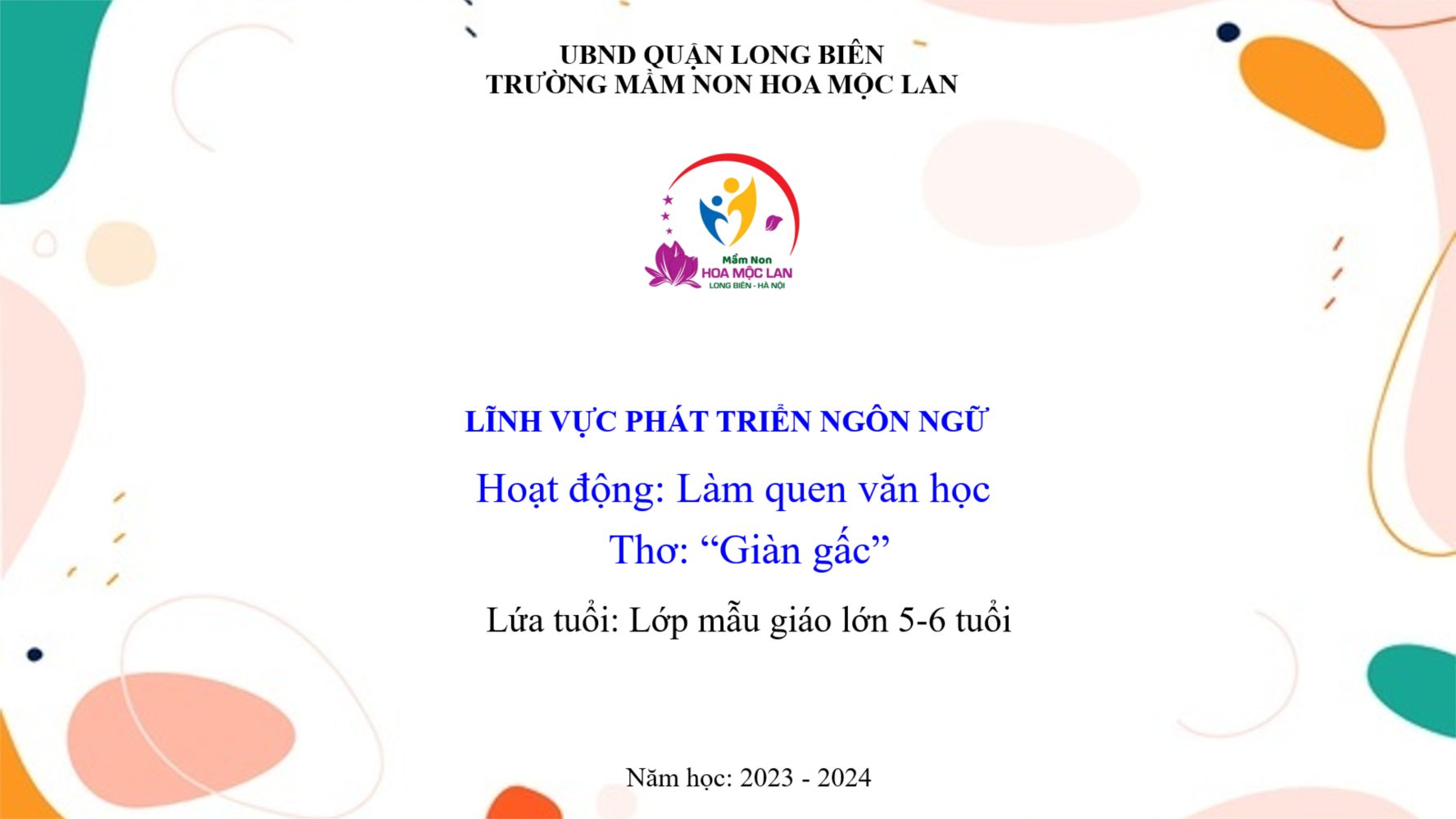 UBND QUẬN LONG BIÊN
TRƯỜNG MẦM NON HOA MỘC LAN

Mầm Non
HOA MỘC LAN
LONG BIÊN - HÀ NỘI

LĨNH VỰC PHÁT TRIỂN NGÔN NGỮ

Hoạt động: Làm quen văn học

Thơ: “Giàn gấc”

Lứa tuổi: Lớp mẫu giáo lớn 5-6 tuổi

Năm học: 2023 - 2024